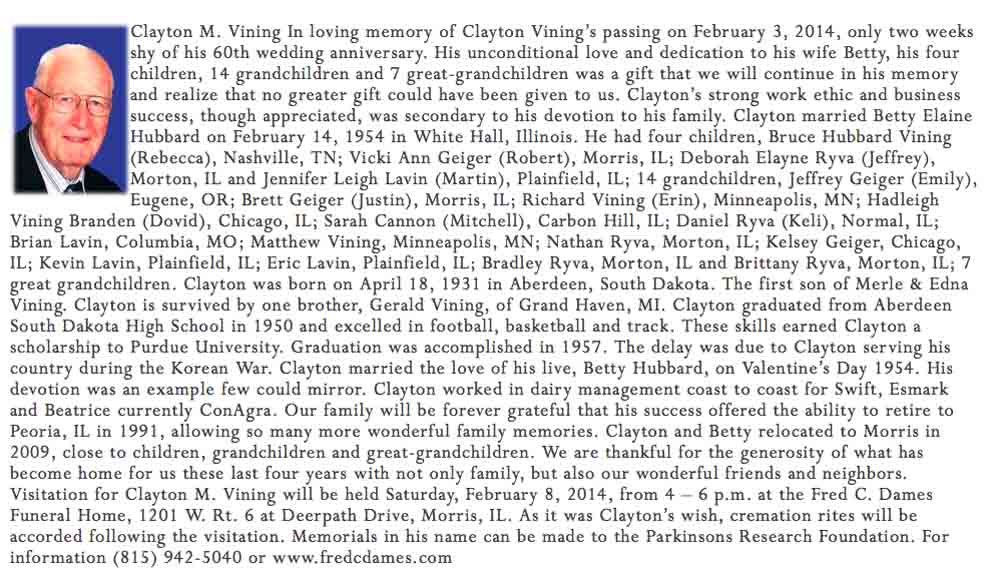 Clayton M. Vining In loving memory of Clayton Vining's passing on February 3, 2014, only two weeks shy of his 60th wedding anniversary. His unconditional love and dedication to his wife Betty, his four children, 14 grandchildren and 7 great-grandchildren was a gift that we will continue in his memory and realize that no greater gift could have been given to us. Clayton's strong work ethic and business success, though appreciated, was secondary to his devotion to his family. Clayton married Betty Elaine Hubbard on February 14, 1954 in White Hall, Illinois. He had four children, Bruce Hubbard Vining (Rebecca), Nashville, TN; Vicki Ann Geiger (Robert), Morris, IL; Deborah Elayne Ryva (Jeffrey), Morton, IL and Jennifer Leigh Lavin (Martin), Plainfield, IL; 14 grandchildren, Jeffrey Geiger (Emily), Eugene, OR; Brett Geiger (Justin), Morris, IL; Richard Vining (Erin), Minneapolis, MN; Hadleigh Vining Branden (Dovid), Chicago, IL; Sarah Cannon (Mitchell), Carbon Hill, IL; Daniel Ryva (Keli), Normal, IL; Brian Lavin, Columbia, MO; Matthew Vining, Minneapolis, MN; Nathan Ryva, Morton, IL; Kelsey Geiger, Chicago, IL; Kevin Lavin, Plainfield, IL; Eric Lavin, Plainfield, IL; Bradley Ryva, Morton, IL and Brittany Ryva, Morton, IL; 7 great grandchildren. Clayton was born on April 18, 1931 in Aberdeen, South Dakota. The first son of Merle & Edna Vining. Clayton is survived by one brother, Gerald Vining, of Grand Haven, MI. Clayton graduated from Aberdeen South Dakota High School in 1950 and excelled in football, basketball and track. These skills earned Clayton a scholarship to Purdue University. Graduation was accomplished in 1957. The delay was due to Clayton serving his country during the Korean War. Clayton married the love of his live, Betty Hubbard, on Valentine's Day 1954. His devotion was an example few could mirror. Clayton worked in dairy management coast to coast for Swift, Esmark and Beatrice currently ConAgra. Our family will be forever grateful that his success offered the ability to retire to Peoria, IL in 1991, allowing so many more wonderful family memories. Clayton and Betty relocated to Morris in 2009, close to children, grandchildren and great-grandchildren. We are thankful for the generosity of what has become home for us these last four years with not only family, but also our wonderful friends and neighbors. Visitation for Clayton M. Vining will be held Saturday, February 8, 2014, from 4 – 6 p.m. at the Fred C. Dames Funeral Home, 1201 W. Rt. 6 at Deerpath Drive, Morris, IL. As it was Clayton's wish, cremation rites will be accorded following the visitation. Memorials in his name can be made to the Parkinsons Research Foundation. For information (815) 942-5040 or www.fredcdames.com